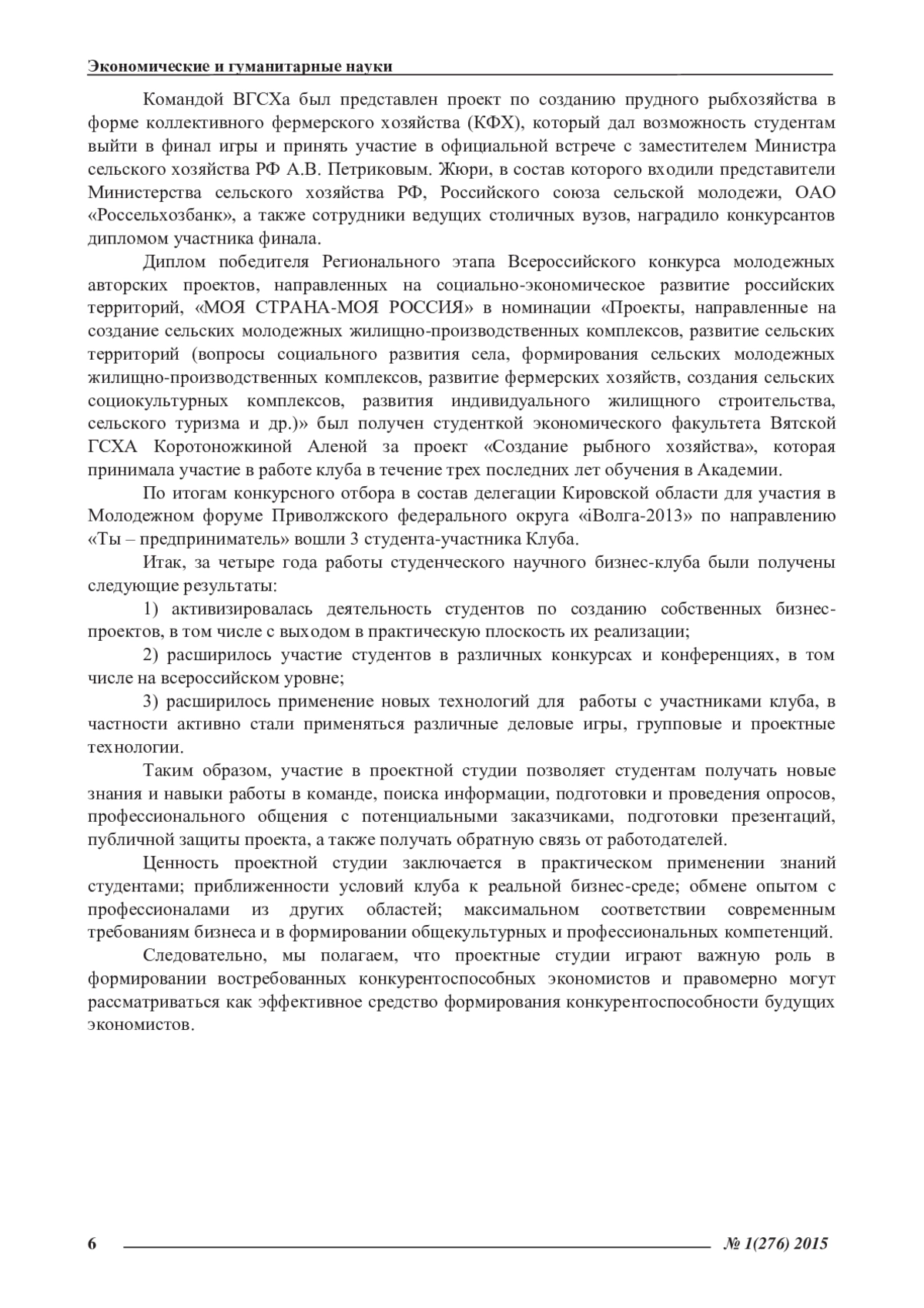 Экономические и гуманитарные науки

Командой ВГСХа был представлен проект по созданию прудного рыбхозяйства в форме коллективного фермерского хозяйства (КФХ), который дал возможность студентам выйти в финал игры и принять участие в официальной встрече с заместителем Министра сельского хозяйства РФ А.В. Петриковым. Жюри, в состав которого входили представители Министерства сельского хозяйства РФ, Российского союза сельской молодежи, ОАО «Россельхозбанк», а также сотрудники ведущих столичных вузов, наградило конкурсантов дипломом участника финала.

Диплом победителя Регионального этапа Всероссийского конкурса молодежных авторских проектов, направленных на социально-экономическое развитие российских территорий, «МОЯ СТРАНА-МОЯ РОССИЯ» в номинации «Проекты, направленные на создание сельских молодежных жилищно-производственных комплексов, развитие сельских территорий (вопросы социального развития села, формирования сельских молодежных жилищно-производственных комплексов, развитие фермерских хозяйств, создания сельских социокультурных комплексов, развития индивидуального жилищного строительства, сельского туризма и др.)» был получен студенткой экономического факультета Вятской ГСХА Коротоножкиной Аленой за проект «Создание рыбного хозяйства», которая принимала участие в работе клуба в течение трех последних лет обучения в Академии.

По итогам конкурсного отбора в состав делегации Кировской области для участия в Молодежном форуме Приволжского федерального округа «iВолга-2013» по направлению «Ты – предприниматель» вошли 3 студента-участника Клуба.

Итак, за четыре года работы студенческого научного бизнес-клуба были получены следующие результаты:

1) активизировалась деятельность студентов по созданию собственных бизнес-проектов, в том числе с выходом в практическую плоскость их реализации;

2) расширилось участие студентов в различных конкурсах и конференциях, в том числе на всероссийском уровне;

3) расширилось применение новых технологий для работы с участниками клуба, в частности активно стали применяться различные деловые игры, групповые и проектные технологии.

Таким образом, участие в проектной студии позволяет студентам получать новые знания и навыки работы в команде, поиска информации, подготовки и проведения опросов, профессионального общения с потенциальными заказчиками, подготовки презентаций, публичной защиты проекта, а также получать обратную связь от работодателей.

Ценность проектной студии заключается в практическом применении знаний студентами; приближенности условий клуба к реальной бизнес-среде; обмене опытом с профессионалами из других областей; максимальном соответствии современным требованиям бизнеса и в формировании общекультурных и профессиональных компетенций.

Следовательно, мы полагаем, что проектные студии играют важную роль в формировании востребованных конкурентоспособных экономистов и правомерно могут рассматриваться как эффективное средство формирования конкурентоспособности будущих экономистов.

6 № 1(276) 2015